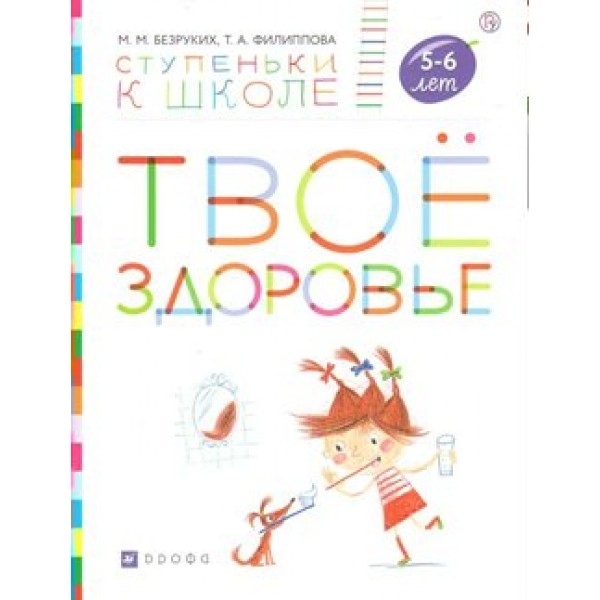 М. М. БЕЗРУКИХ, Т. А. ФИЛИППОВА

СТУПЕНЬКИ К ШКОЛЕ

5-6 лет

ТВОЁ ЗДОРОВЬЕ

ДРОФА